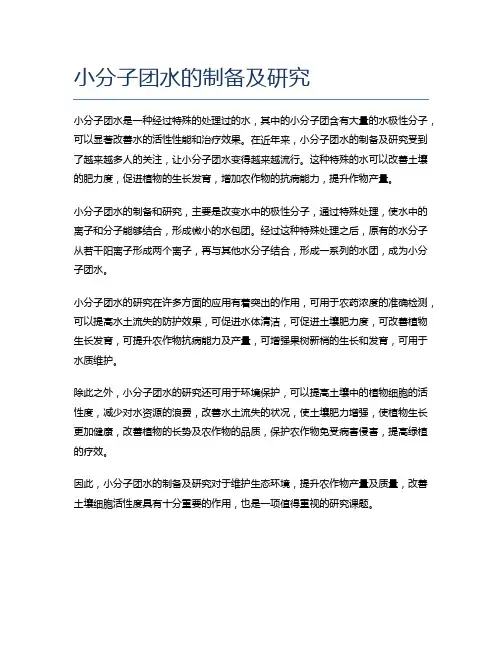 小分子团水的制备及研究

小分子团水是一种经过特殊的处理过的水，其中的小分子团含有大量的水极性分子，可以显著改善水的活性性能和治疗效果。在近年来，小分子团水的制备及研究受到了越来越多人的关注，让小分子团水变得越来越流行。这种特殊的水可以改善土壤的肥力度，促进植物的生长发育，增加农作物的抗病能力，提升作物产量。

小分子团水的制备和研究，主要是改变水中的极性分子，通过特殊处理，使水中的离子和分子能够结合，形成微小的水包团。经过这种特殊处理之后，原有的水分子从若干阳离子形成两个离子，再与其他水分子结合，形成一系列的水团，成为小分子团水。

小分子团水的研究在许多方面的应用有着突出的作用，可用于农药浓度的准确检测，可以提高水土流失的防护效果，可促进水体清洁，可促进土壤肥力度，可改善植物生长发育，可提升农作物抗病能力及产量，可增强果树新梢的生长和发育，可用于水质维护。

除此之外，小分子团水的研究还可用于环境保护，可以提高土壤中的植物细胞的活性度，减少对水资源的浪费，改善水土流失的状况，使土壤肥力增强，使植物生长更加健康，改善植物的长势及农作物的品质，保护农作物免受病害侵害，提高绿植的疗效。

因此，小分子团水的制备及研究对于维护生态环境，提升农作物产量及质量，改善土壤细胞活性度具有十分重要的作用，也是一项值得重视的研究课题。